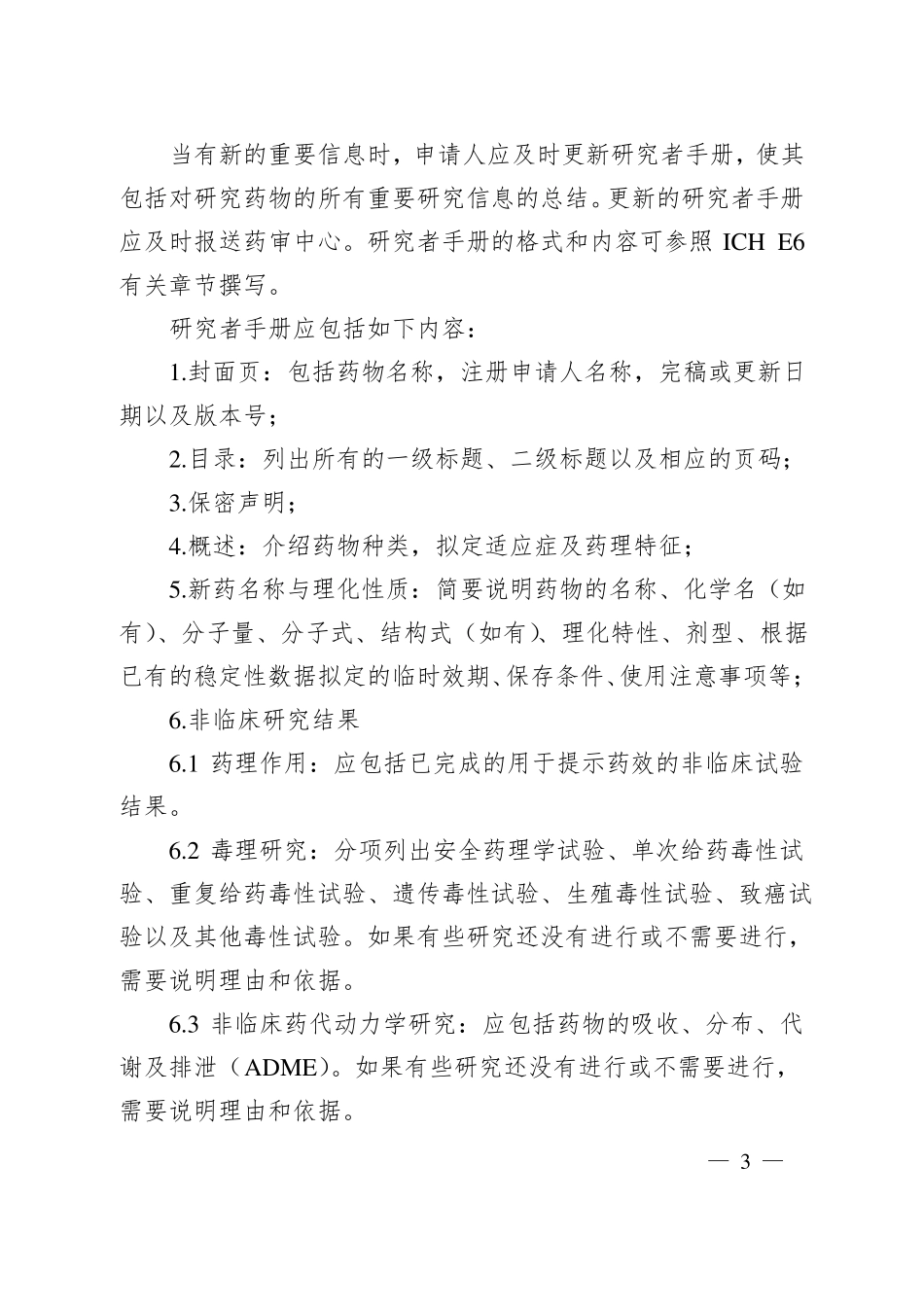 当有新的重要信息时，申请人应及时更新研究者手册，使其包括对研究药物的所有重要研究信息的总结。更新的研究者手册应及时报送药审中心。研究者手册的格式和内容可参照 ICH E6 有关章节撰写。

研究者手册应包括如下内容：

1.封面页：包括药物名称，注册申请人名称，完稿或更新日期以及版本号；

2.目录：列出所有的一级标题、二级标题以及相应的页码；

3.保密声明；

4.概述：介绍药物种类，拟定适应症及药理特征；

5.新药名称与理化性质：简要说明药物的名称、化学名（如有）、分子量、分子式、结构式（如有）、理化特性、剂型、根据已有的稳定性数据拟定的临时效期、保存条件、使用注意事项等；

6.非临床研究结果

6.1 药理作用：应包括已完成的用于提示药效的非临床试验结果。

6.2 毒理研究：分项列出安全药理学试验、单次给药毒性试验、重复给药毒性试验、遗传毒性试验、生殖毒性试验、致癌试验以及其他毒性试验。如果有些研究还没有进行或不需要进行，需要说明理由和依据。

6.3 非临床药代动力学研究：应包括药物的吸收、分布、代谢及排泄（ADME）。如果有些研究还没有进行或不需要进行，需要说明理由和依据。

— 3 —